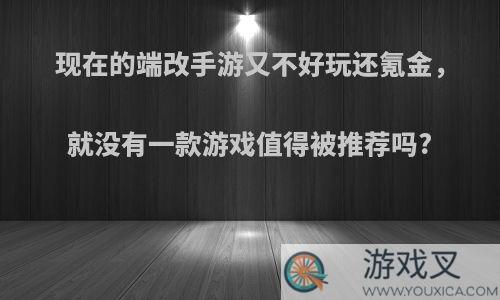 现在的端改手游又不好玩还氪金，

就没有一款游戏值得被推荐吗?

游戏叉
WWW.YOUXICA.COM